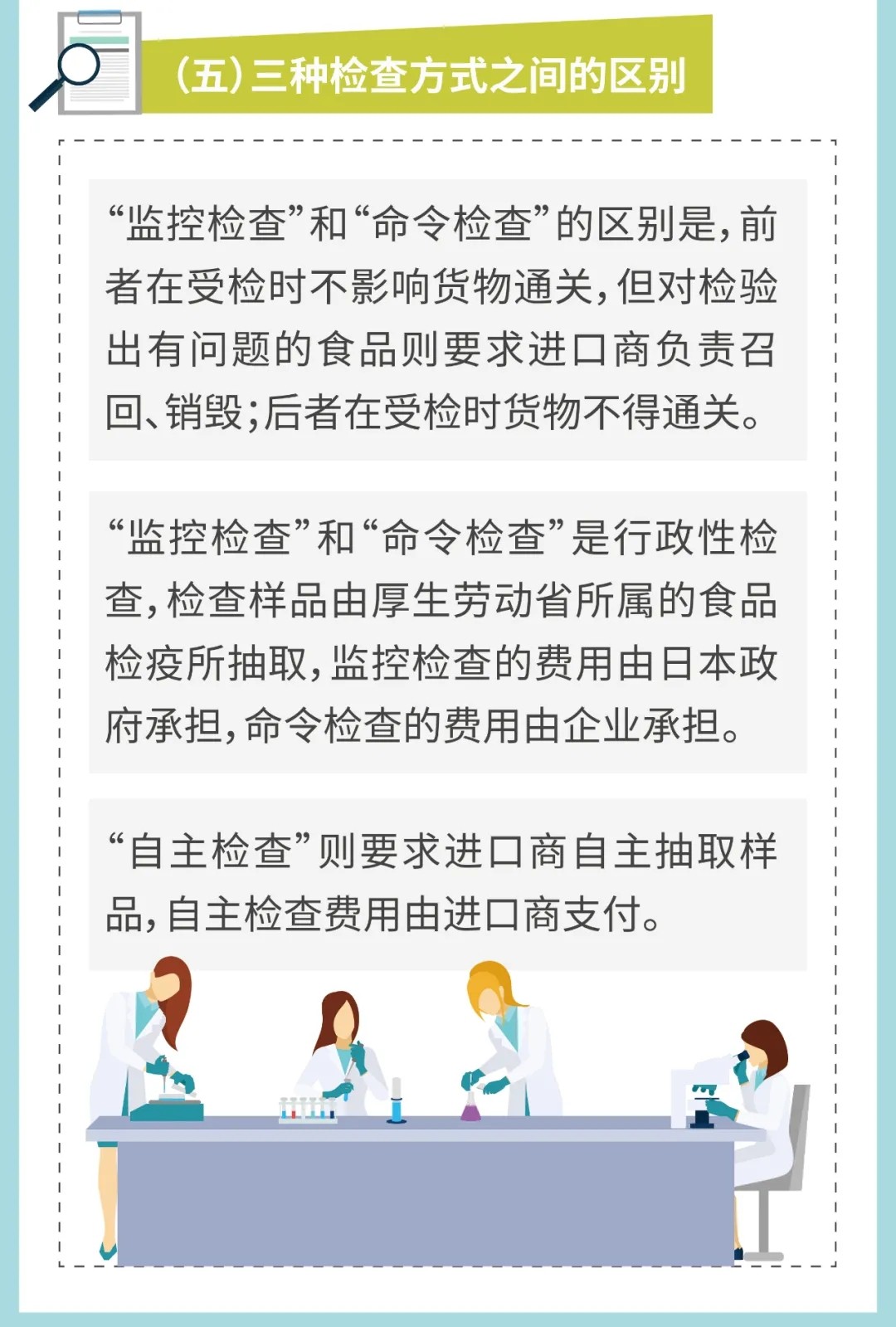 (五)三种检查方式之间的区别

“监控检查”和“命令检查”的区别是,前者在受检时不影响货物通关,但对检验出有问题的食品则要求进口商负责召回、销毁;后者在受检时货物不得通关。

“监控检查”和“命令检查”是行政性检查,检查样品由厚生劳动省所属的食品检疫所抽取,监控检查的费用由日本政府承担,命令检查的费用由企业承担。

“自主检查”则要求进口商自主抽取样品,自主检查费用由进口商支付。